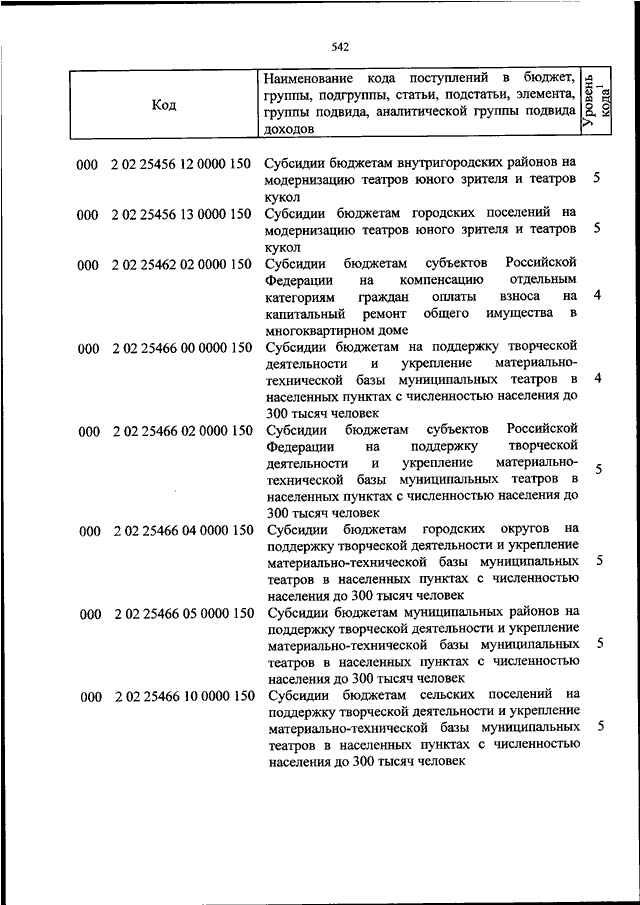 542

| Код | Наименование кода поступлений в бюджет, группы, подгруппы, статьи, подстатьи, элемента, группы подвида, аналитической группы подвида доходов | Уровень кода$^1$ |
|---|---|---|
| 000 2 02 25456 12 0000 150 | Субсидии бюджетам внутригородских районов на модернизацию театров юного зрителя и театров кукол | 5 |
| 000 2 02 25456 13 0000 150 | Субсидии бюджетам городских поселений на модернизацию театров юного зрителя и театров кукол | 5 |
| 000 2 02 25462 02 0000 150 | Субсидии бюджетам субъектов Российской Федерации на компенсацию отдельным категориям граждан оплаты взноса на капитальный ремонт общего имущества в многоквартирном доме | 4 |
| 000 2 02 25466 00 0000 150 | Субсидии бюджетам на поддержку творческой деятельности и укрепление материально-технической базы муниципальных театров в населенных пунктах с численностью населения до 300 тысяч человек | 4 |
| 000 2 02 25466 02 0000 150 | Субсидии бюджетам субъектов Российской Федерации на поддержку творческой деятельности и укрепление материально-технической базы муниципальных театров в населенных пунктах с численностью населения до 300 тысяч человек | 5 |
| 000 2 02 25466 04 0000 150 | Субсидии бюджетам городских округов на поддержку творческой деятельности и укрепление материально-технической базы муниципальных театров в населенных пунктах с численностью населения до 300 тысяч человек | 5 |
| 000 2 02 25466 05 0000 150 | Субсидии бюджетам муниципальных районов на поддержку творческой деятельности и укрепление материально-технической базы муниципальных театров в населенных пунктах с численностью населения до 300 тысяч человек | 5 |
| 000 2 02 25466 10 0000 150 | Субсидии бюджетам сельских поселений на поддержку творческой деятельности и укрепление материально-технической базы муниципальных театров в населенных пунктах с численностью населения до 300 тысяч человек | 5 |